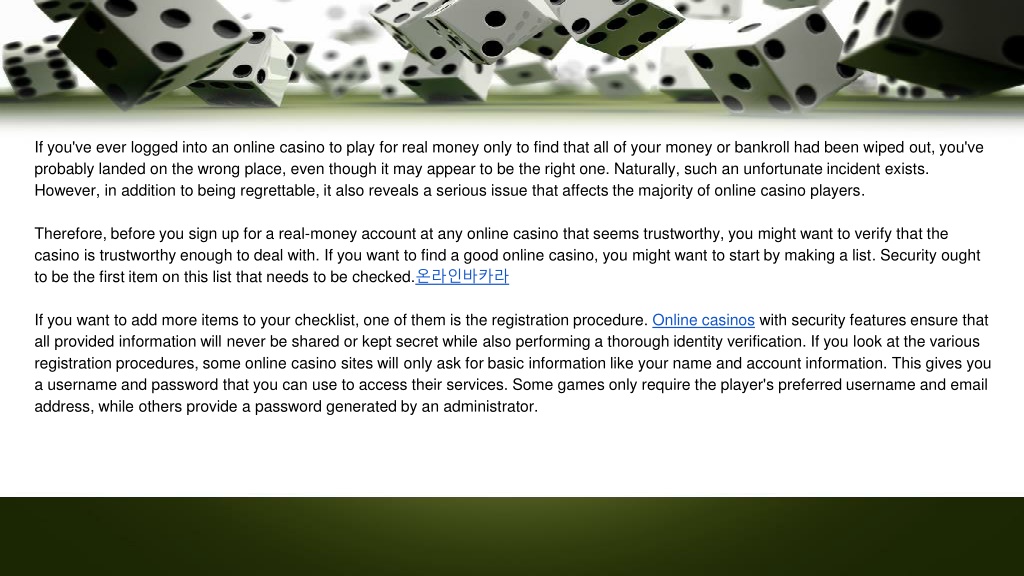 If you've ever logged into an online casino to play for real money only to find that all of your money or bankroll had been wiped out, you've probably landed on the wrong place, even though it may appear to be the right one. Naturally, such an unfortunate incident exists. However, in addition to being regrettable, it also reveals a serious issue that affects the majority of online casino players.

Therefore, before you sign up for a real-money account at any online casino that seems trustworthy, you might want to verify that the casino is trustworthy enough to deal with. If you want to find a good online casino, you might want to start by making a list. Security ought to be the first item on this list that needs to be checked.온라인바카라

If you want to add more items to your checklist, one of them is the registration procedure. Online casinos with security features ensure that all provided information will never be shared or kept secret while also performing a thorough identity verification. If you look at the various registration procedures, some online casino sites will only ask for basic information like your name and account information. This gives you a username and password that you can use to access their services. Some games only require the player's preferred username and email address, while others provide a password generated by an administrator.